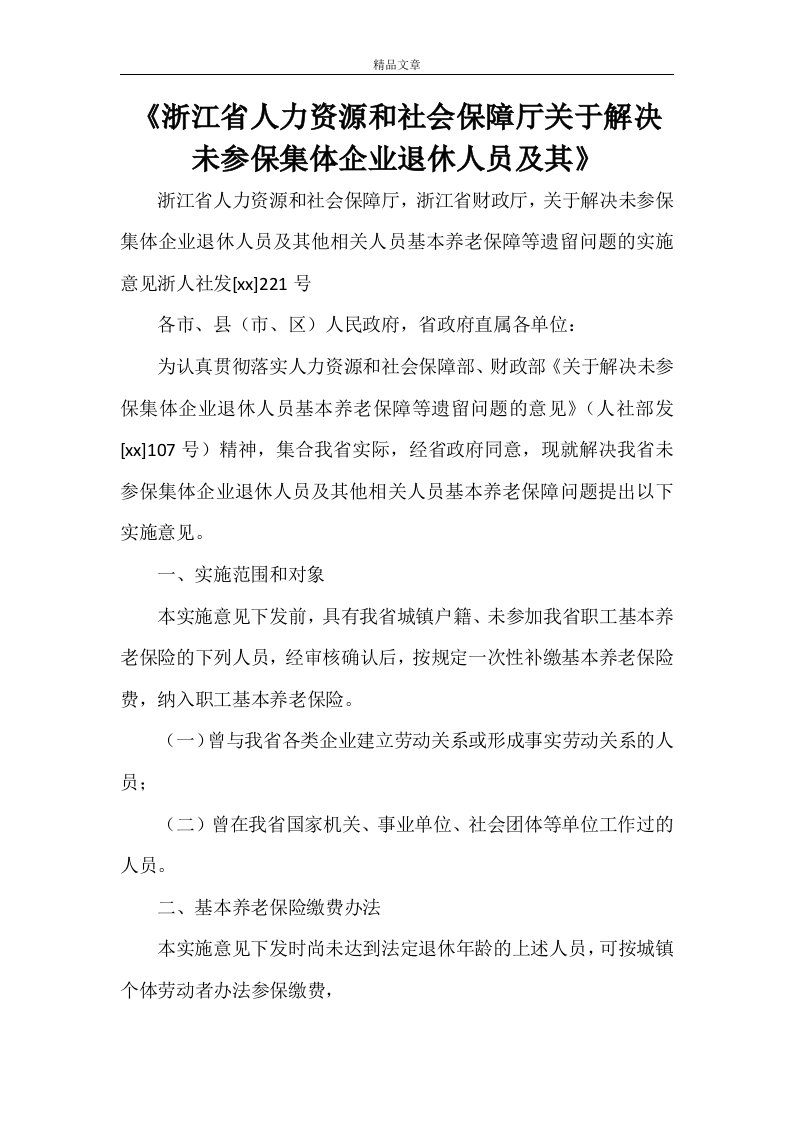 精品文章

《浙江省人力资源和社会保障厅关于解决未参保集体企业退休人员及其》

浙江省人力资源和社会保障厅，浙江省财政厅，关于解决未参保集体企业退休人员及其他相关人员基本养老保障等遗留问题的实施意见浙人社发[xx]221 号

各市、县（市、区）人民政府，省政府直属各单位：

为认真贯彻落实人力资源和社会保障部、财政部《关于解决未参保集体企业退休人员基本养老保障等遗留问题的意见》（人社部发[xx]107 号）精神，集合我省实际，经省政府同意，现就解决我省未参保集体企业退休人员及其他相关人员基本养老保障问题提出以下实施意见。

一、实施范围和对象

本实施意见下发前，具有我省城镇户籍、未参加我省职工基本养老保险的下列人员，经审核确认后，按规定一次性补缴基本养老保险费，纳入职工基本养老保险。

（一）曾与我省各类企业建立劳动关系或形成事实劳动关系的人员；

（二）曾在我省国家机关、事业单位、社会团体等单位工作过的人员。

二、基本养老保险缴费办法

本实施意见下发时尚未达到法定退休年龄的上述人员，可按城镇个体劳动者办法参保缴费，